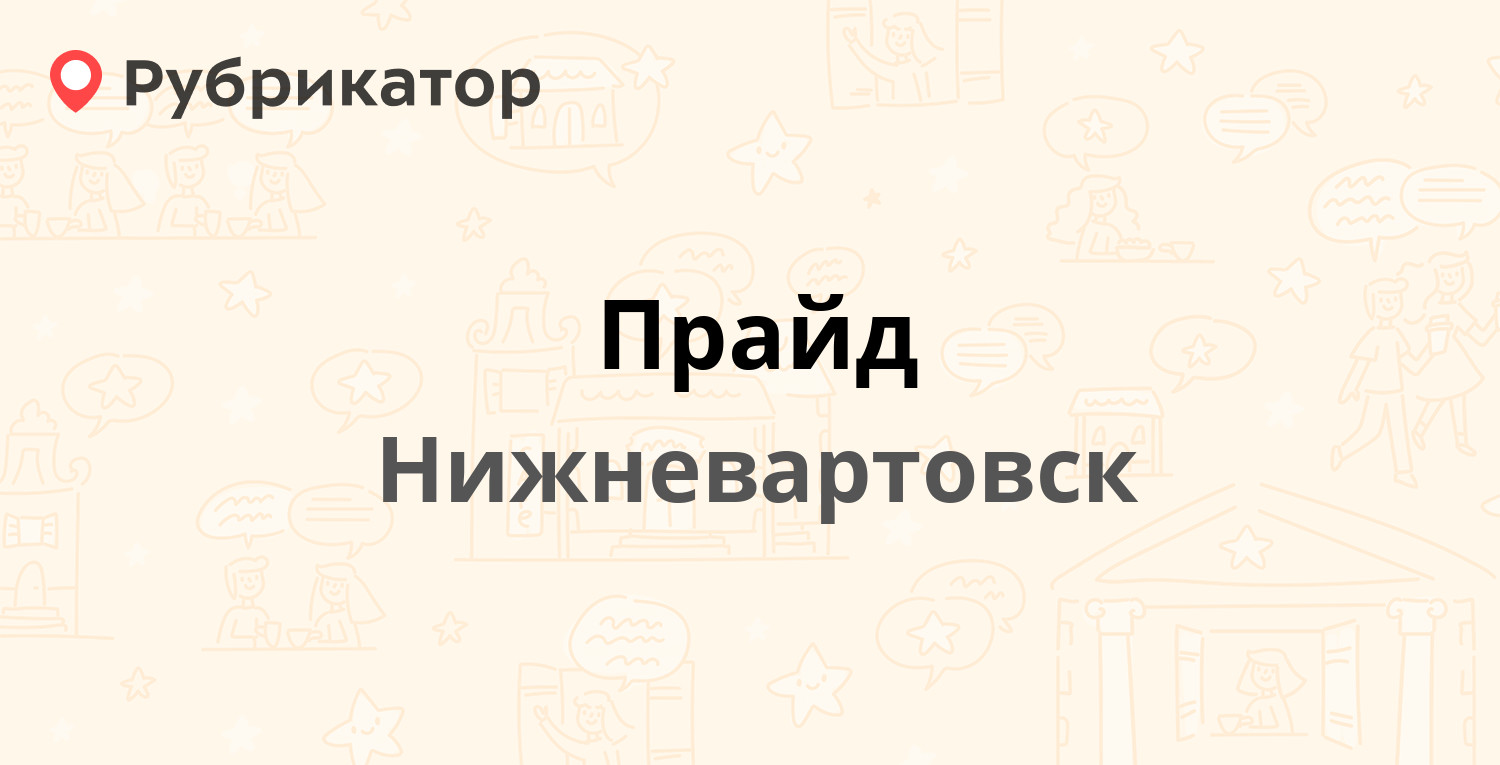 Рубрикатор

Прайд

Нижневартовск